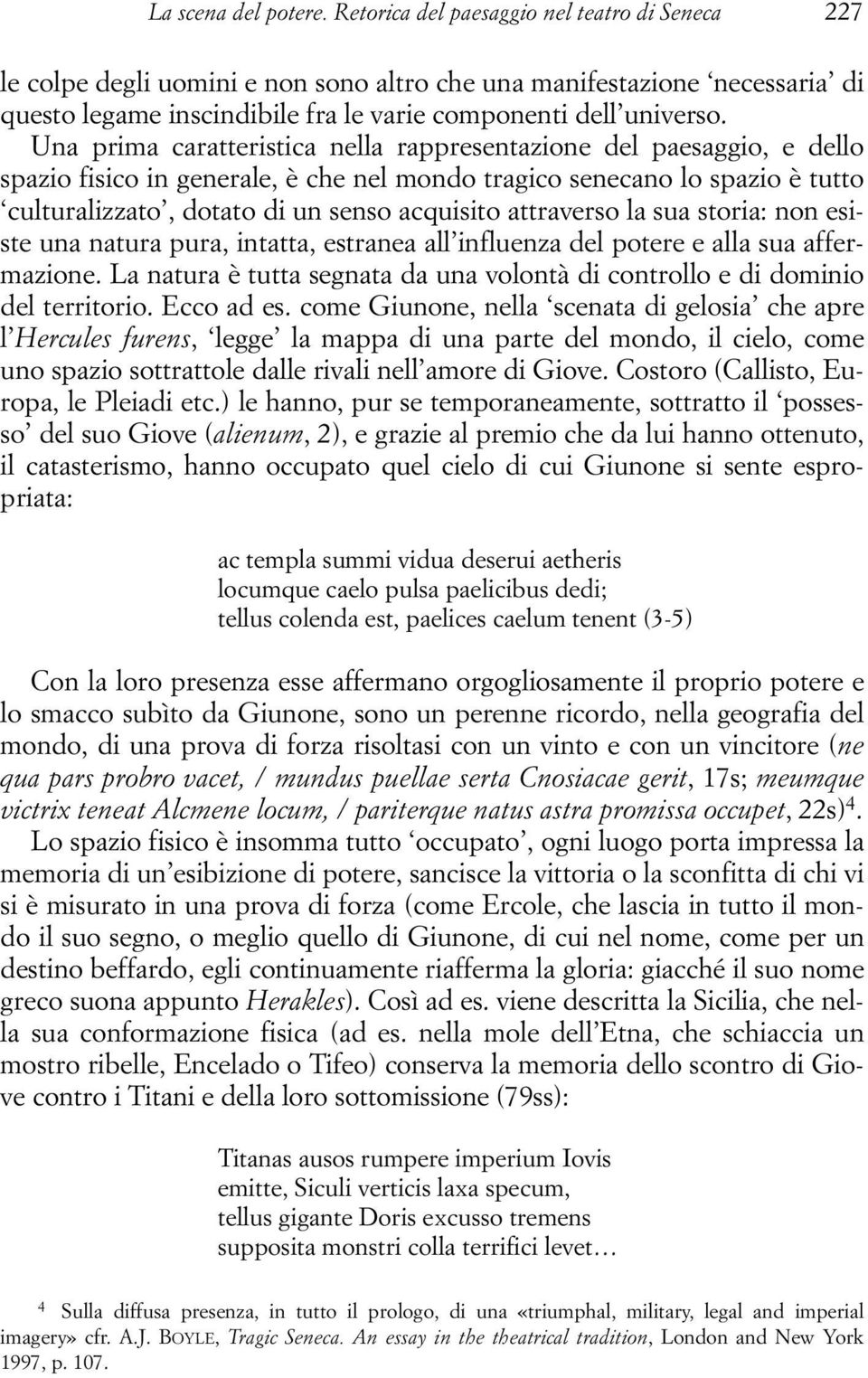 La scena del potere. Retorica del paesaggio nel teatro di Seneca 227

le colpe degli uomini e non sono altro che una manifestazione ‘necessaria’ di questo legame inscindibile fra le varie componenti dell’universo. Una prima caratteristica nella rappresentazione del paesaggio, e dello spazio fisico in generale, è che nel mondo tragico senecano lo spazio è tutto ‘culturalizzato’, dotato di un senso acquisito attraverso la sua storia: non esiste una natura pura, intatta, estranea all’influenza del potere e alla sua affermazione. La natura è tutta segnata da una volontà di controllo e di dominio del territorio. Ecco ad es. come Giunone, nella ‘scenata di gelosia’ che apre l’Hercules furens, ‘legge’ la mappa di una parte del mondo, il cielo, come uno spazio sottrattole dalle rivali nell’amore di Giove. Costoro (Callisto, Europa, le Pleiadi etc.) le hanno, pur se temporaneamente, sottratto il ‘possesso’ del suo Giove (alienum, 2), e grazie al premio che da lui hanno ottenuto, il catasterismo, hanno occupato quel cielo di cui Giunone si sente espropriata:

ac templa summi vidua deserui aetheris
locumque caelo pulsa paelicibus dedi;
tellus colenda est, paelices caelum tenent (3-5)

Con la loro presenza esse affermano orgogliosamente il proprio potere e lo smacco subìto da Giunone, sono un perenne ricordo, nella geografia del mondo, di una prova di forza risoltasi con un vinto e con un vincitore (ne qua pars probro vacet, / mundus puellae serta Cnosiacae gerit, 17s; meumque victrix teneat Alcmene locum, / pariterque natus astra promissa occupet, 22s)$^4$. Lo spazio fisico è insomma tutto ‘occupato’, ogni luogo porta impressa la memoria di un’esibizione di potere, sancisce la vittoria o la sconfitta di chi vi si è misurato in una prova di forza (come Ercole, che lascia in tutto il mondo il suo segno, o meglio quello di Giunone, di cui nel nome, come per un destino beffardo, egli continuamente riafferma la gloria: giacché il suo nome greco suona appunto Herakles). Così ad es. viene descritta la Sicilia, che nella sua conformazione fisica (ad es. nella mole dell’Etna, che schiaccia un mostro ribelle, Encelado o Tifeo) conserva la memoria dello scontro di Giove contro i Titani e della loro sottomissione (79ss):

Titanas ausos rumpere imperium Iovis
emitte, Siculi verticis laxa specum,
tellus gigante Doris excusso tremens
supposita monstri colla terrifici levet…

$^4$ Sulla diffusa presenza, in tutto il prologo, di una «triumphal, military, legal and imperial imagery» cfr. A.J. BOYLE, Tragic Seneca. An essay in the theatrical tradition, London and New York 1997, p. 107.